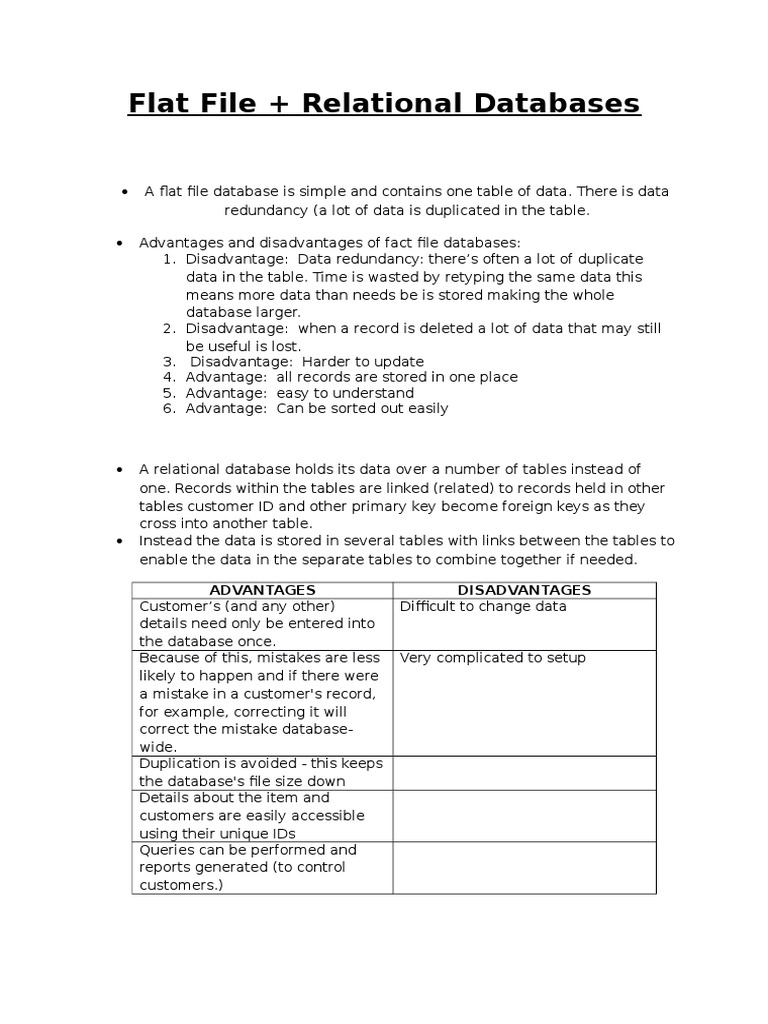 Flat File + Relational Databases

• A flat file database is simple and contains one table of data. There is data redundancy (a lot of data is duplicated in the table.

• Advantages and disadvantages of fact file databases:
1. Disadvantage: Data redundancy: there's often a lot of duplicate data in the table. Time is wasted by retyping the same data this means more data than needs be is stored making the whole database larger.
2. Disadvantage: when a record is deleted a lot of data that may still be useful is lost.
3. Disadvantage: Harder to update
4. Advantage: all records are stored in one place
5. Advantage: easy to understand
6. Advantage: Can be sorted out easily

• A relational database holds its data over a number of tables instead of one. Records within the tables are linked (related) to records held in other tables customer ID and other primary key become foreign keys as they cross into another table.
• Instead the data is stored in several tables with links between the tables to enable the data in the separate tables to combine together if needed.

| ADVANTAGES | DISADVANTAGES |
|---|---|
| Customer's (and any other) details need only be entered into the database once. | Difficult to change data |
| Because of this, mistakes are less likely to happen and if there were a mistake in a customer's record, for example, correcting it will correct the mistake database-wide. | Very complicated to setup |
| Duplication is avoided - this keeps the database's file size down | |
| Details about the item and customers are easily accessible using their unique IDs | |
| Queries can be performed and reports generated (to control customers.) | |